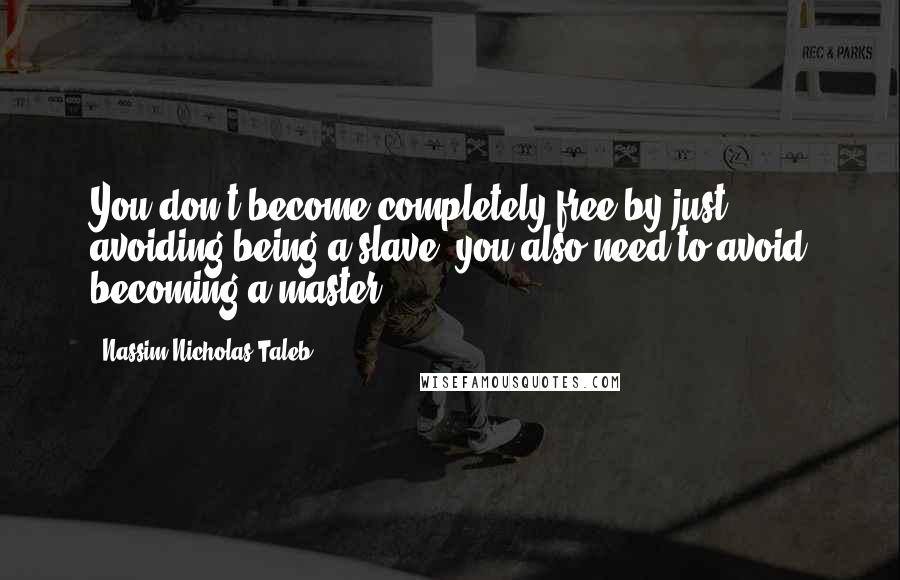 REC & PARKS

You don't become completely free by just avoiding being a slave; you also need to avoid becoming a master.

- Nassim Nicholas Taleb

WISEFAMOUSQUOTES.COM